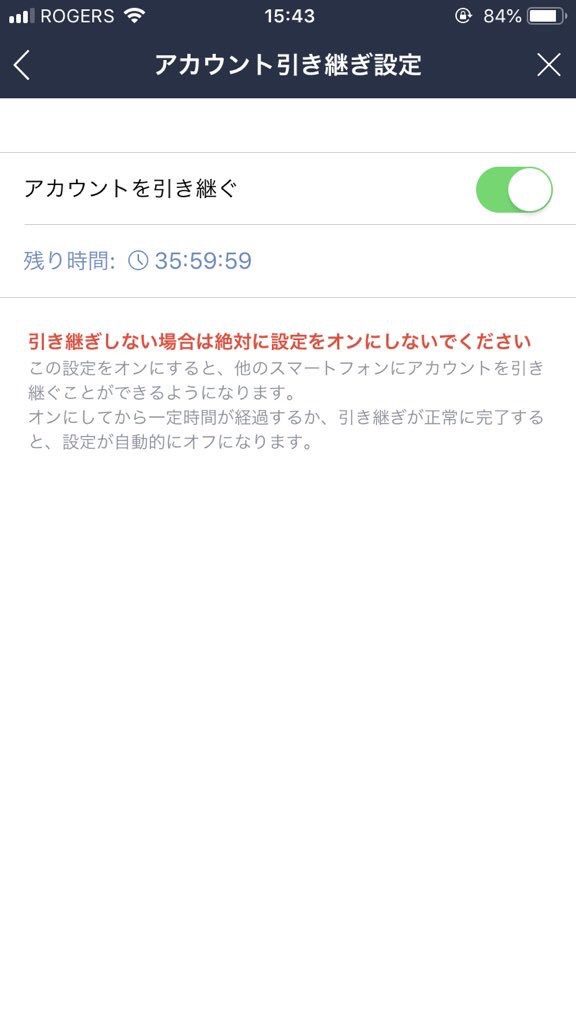 ROGERS 15:43 84%

アカウント引き継ぎ設定

アカウントを引き継ぐ

残り時間: 35:59:59

引き継ぎしない場合は絶対に設定をオンにしないでください
この設定をオンにすると、他のスマートフォンにアカウントを引き継ぐことができるようになります。
オンにしてから一定時間が経過するか、引き継ぎが正常に完了すると、設定が自動的にオフになります。